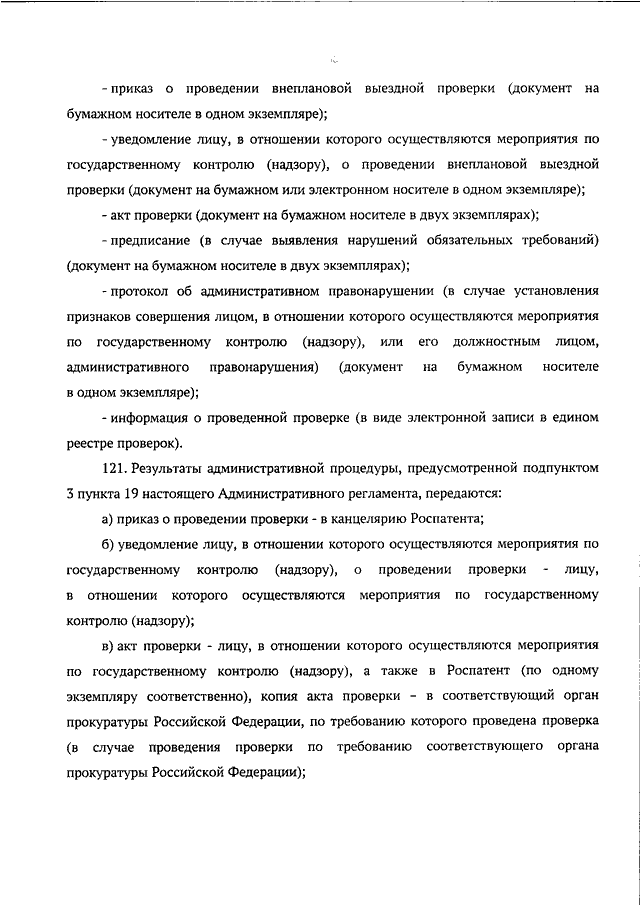 - приказ о проведении внеплановой выездной проверки (документ на бумажном носителе в одном экземпляре);

- уведомление лицу, в отношении которого осуществляются мероприятия по государственному контролю (надзору), о проведении внеплановой выездной проверки (документ на бумажном или электронном носителе в одном экземпляре);

- акт проверки (документ на бумажном носителе в двух экземплярах);

- предписание (в случае выявления нарушений обязательных требований) (документ на бумажном носителе в двух экземплярах);

- протокол об административном правонарушении (в случае установления признаков совершения лицом, в отношении которого осуществляются мероприятия по государственному контролю (надзору), или его должностным лицом, административного правонарушения) (документ на бумажном носителе в одном экземпляре);

- информация о проведенной проверке (в виде электронной записи в едином реестре проверок).

121. Результаты административной процедуры, предусмотренной подпунктом 3 пункта 19 настоящего Административного регламента, передаются:

а) приказ о проведении проверки - в канцелярию Роспатента;

б) уведомление лицу, в отношении которого осуществляются мероприятия по государственному контролю (надзору), о проведении проверки - лицу, в отношении которого осуществляются мероприятия по государственному контролю (надзору);

в) акт проверки - лицу, в отношении которого осуществляются мероприятия по государственному контролю (надзору), а также в Роспатент (по одному экземпляру соответственно), копия акта проверки – в соответствующий орган прокуратуры Российской Федерации, по требованию которого проведена проверка (в случае проведения проверки по требованию соответствующего органа прокуратуры Российской Федерации);